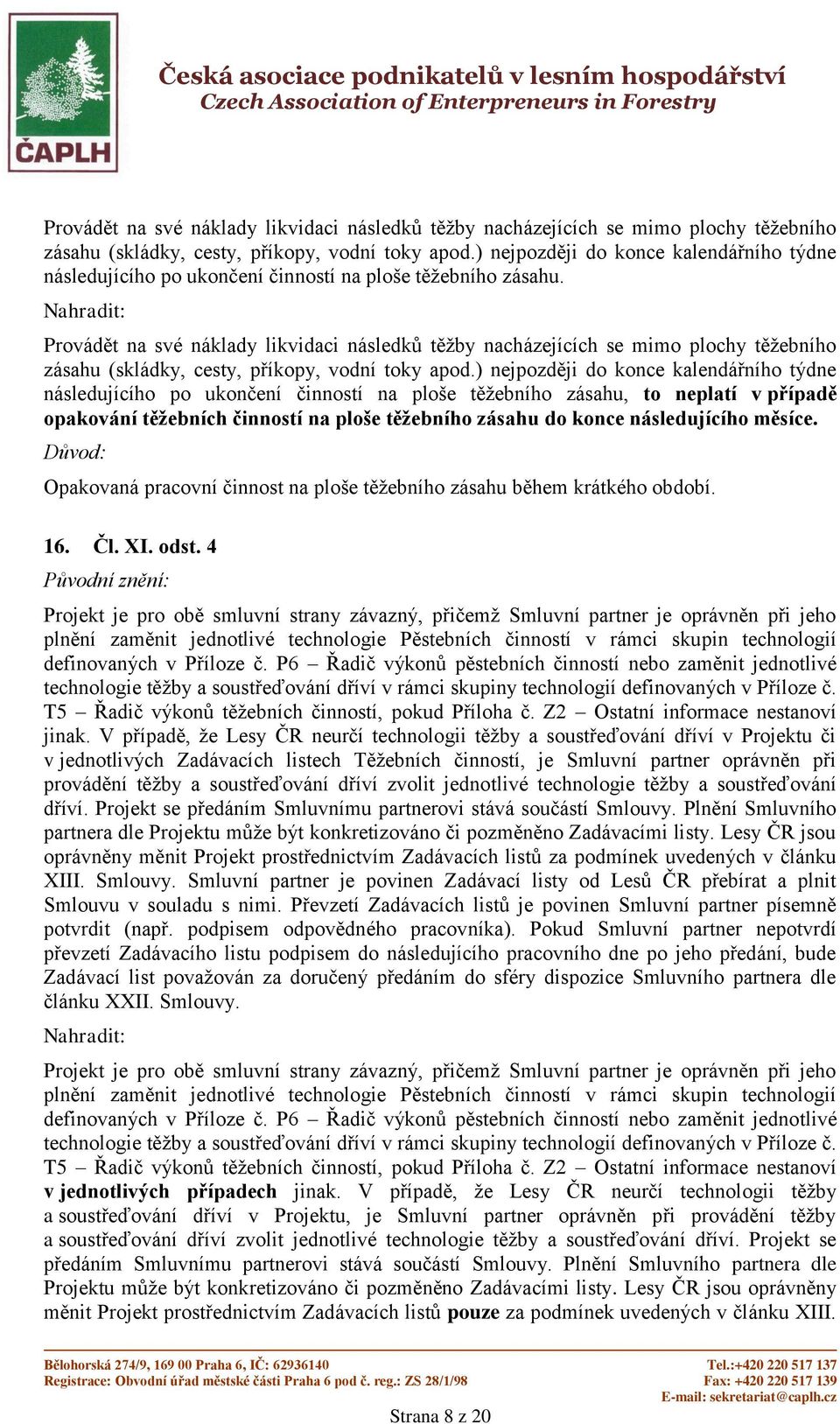 ČAPLH

Česká asociace podnikatelů v lesním hospodářství
Czech Association of Enterpreneurs in Forestry

Provádět na své náklady likvidaci následků těžby nacházejících se mimo plochy těžebního zásahu (skládky, cesty, příkopy, vodní toky apod.) nejpozději do konce kalendářního týdne následujícího po ukončení činností na ploše těžebního zásahu.

Nahradit:

Provádět na své náklady likvidaci následků těžby nacházejících se mimo plochy těžebního zásahu (skládky, cesty, příkopy, vodní toky apod.) nejpozději do konce kalendářního týdne následujícího po ukončení činností na ploše těžebního zásahu, to neplatí v případě opakování těžebních činností na ploše těžebního zásahu do konce následujícího měsíce.

Důvod:

Opakovaná pracovní činnost na ploše těžebního zásahu během krátkého období.

16. Čl. XI. odst. 4

Původní znění:

Projekt je pro obě smluvní strany závazný, přičemž Smluvní partner je oprávněn při jeho plnění zaměnit jednotlivé technologie Pěstebních činností v rámci skupin technologií definovaných v Příloze č. P6 – Řadič výkonů pěstebních činností nebo zaměnit jednotlivé technologie těžby a soustřeďování dříví v rámci skupiny technologií definovaných v Příloze č. T5 – Řadič výkonů těžebních činností, pokud Příloha č. Z2 – Ostatní informace nestanoví jinak. V případě, že Lesy ČR neurčí technologii těžby a soustřeďování dříví v Projektu či v jednotlivých Zadávacích listech Těžebních činností, je Smluvní partner oprávněn při provádění těžby a soustřeďování dříví zvolit jednotlivé technologie těžby a soustřeďování dříví. Projekt se předáním Smluvnímu partnerovi stává součástí Smlouvy. Plnění Smluvního partnera dle Projektu může být konkretizováno či pozměněno Zadávacími listy. Lesy ČR jsou oprávněny měnit Projekt prostřednictvím Zadávacích listů za podmínek uvedených v článku XIII. Smlouvy. Smluvní partner je povinen Zadávací listy od Lesů ČR přebírat a plnit Smlouvu v souladu s nimi. Převzetí Zadávacích listů je povinen Smluvní partner písemně potvrdit (např. podpisem odpovědného pracovníka). Pokud Smluvní partner nepotvrdí převzetí Zadávacího listu podpisem do následujícího pracovního dne po jeho předání, bude Zadávací list považován za doručený předáním do sféry dispozice Smluvního partnera dle článku XXII. Smlouvy.

Nahradit:

Projekt je pro obě smluvní strany závazný, přičemž Smluvní partner je oprávněn při jeho plnění zaměnit jednotlivé technologie Pěstebních činností v rámci skupin technologií definovaných v Příloze č. P6 – Řadič výkonů pěstebních činností nebo zaměnit jednotlivé technologie těžby a soustřeďování dříví v rámci skupiny technologií definovaných v Příloze č. T5 – Řadič výkonů těžebních činností, pokud Příloha č. Z2 – Ostatní informace nestanoví v jednotlivých případech jinak. V případě, že Lesy ČR neurčí technologii těžby a soustřeďování dříví v Projektu, je Smluvní partner oprávněn při provádění těžby a soustřeďování dříví zvolit jednotlivé technologie těžby a soustřeďování dříví. Projekt se předáním Smluvnímu partnerovi stává součástí Smlouvy. Plnění Smluvního partnera dle Projektu může být konkretizováno či pozměněno Zadávacími listy. Lesy ČR jsou oprávněny měnit Projekt prostřednictvím Zadávacích listů pouze za podmínek uvedených v článku XIII.

Bělohorská 274/9, 169 00 Praha 6, IČ: 62936140
Registrace: Obvodní úřad městské části Praha 6 pod č. reg.: ZS 28/1/98
Tel.:+420 220 517 137
Fax: +420 220 517 139
E-mail: sekretariat@caplh.cz

Strana 8 z 20